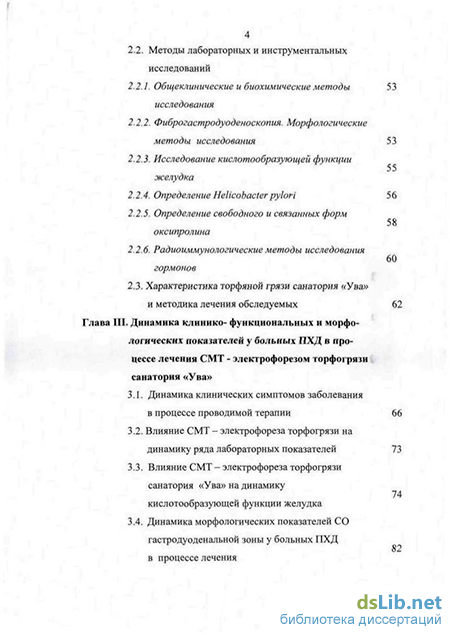 4

2.2. Методы лабораторных и инструментальных исследований

2.2.1. Общеклинические и биохимические методы исследования 53

2.2.2. Фиброгастродуоденоскопия. Морфологические методы исследования 53

2.2.3. Исследование кислотообразующей функции желудка 55

2.2.4. Определение Helicobacter pylori 56

2.2.5. Определение свободного и связанных форм оксипролина 58

2.2.6. Радиоиммунологические методы исследования гормонов 60

2.3. Характеристика торфяной грязи санатория «Ува» и методика лечения обследуемых 62

Глава III. Динамика клинико- функциональных и морфологических показателей у больных ПХД в процессе лечения СМТ - электрофорезом торфогрязи санатория «Ува»

3.1. Динамика клинических симптомов заболевания в процессе проводимой терапии 66

3.2. Влияние СМТ – электрофореза торфогрязи на динамику ряда лабораторных показателей 73

3.3. Влияние СМТ – электрофореза торфогрязи санатория «Ува» на динамику кислотообразующей функции желудка 74

3.4. Динамика морфологических показателей СО гастродуоденальной зоны у больных ПХД в процессе лечения 82

dsLib.net
библиотека диссертаций